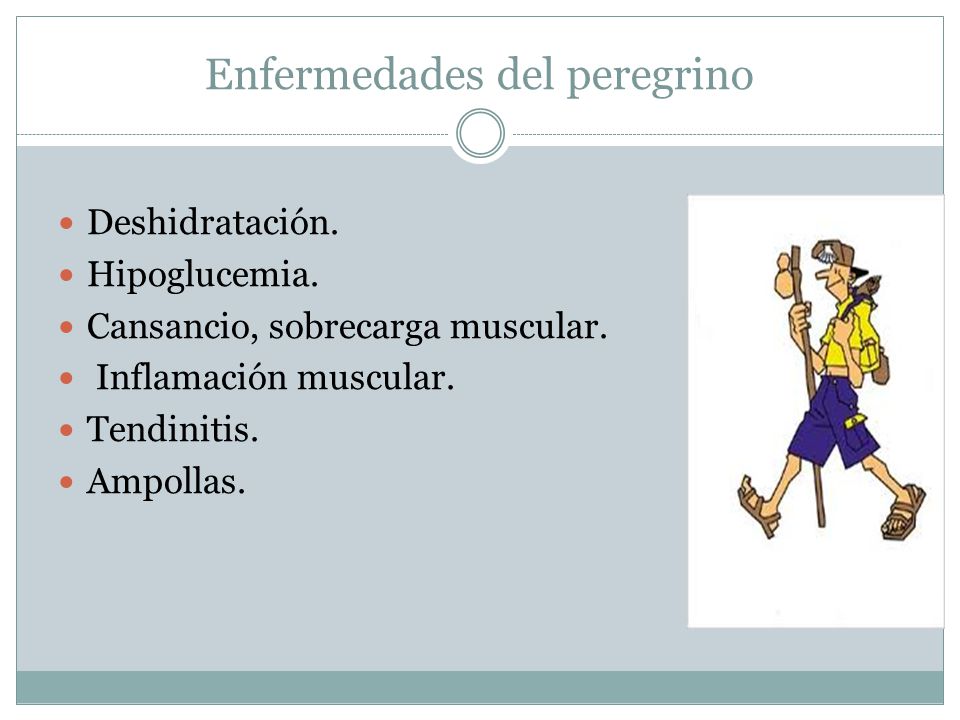 Enfermedades del peregrino

- Deshidratación.
- Hipoglucemia.
- Cansancio, sobrecarga muscular.
- Inflamación muscular.
- Tendinitis.
- Ampollas.